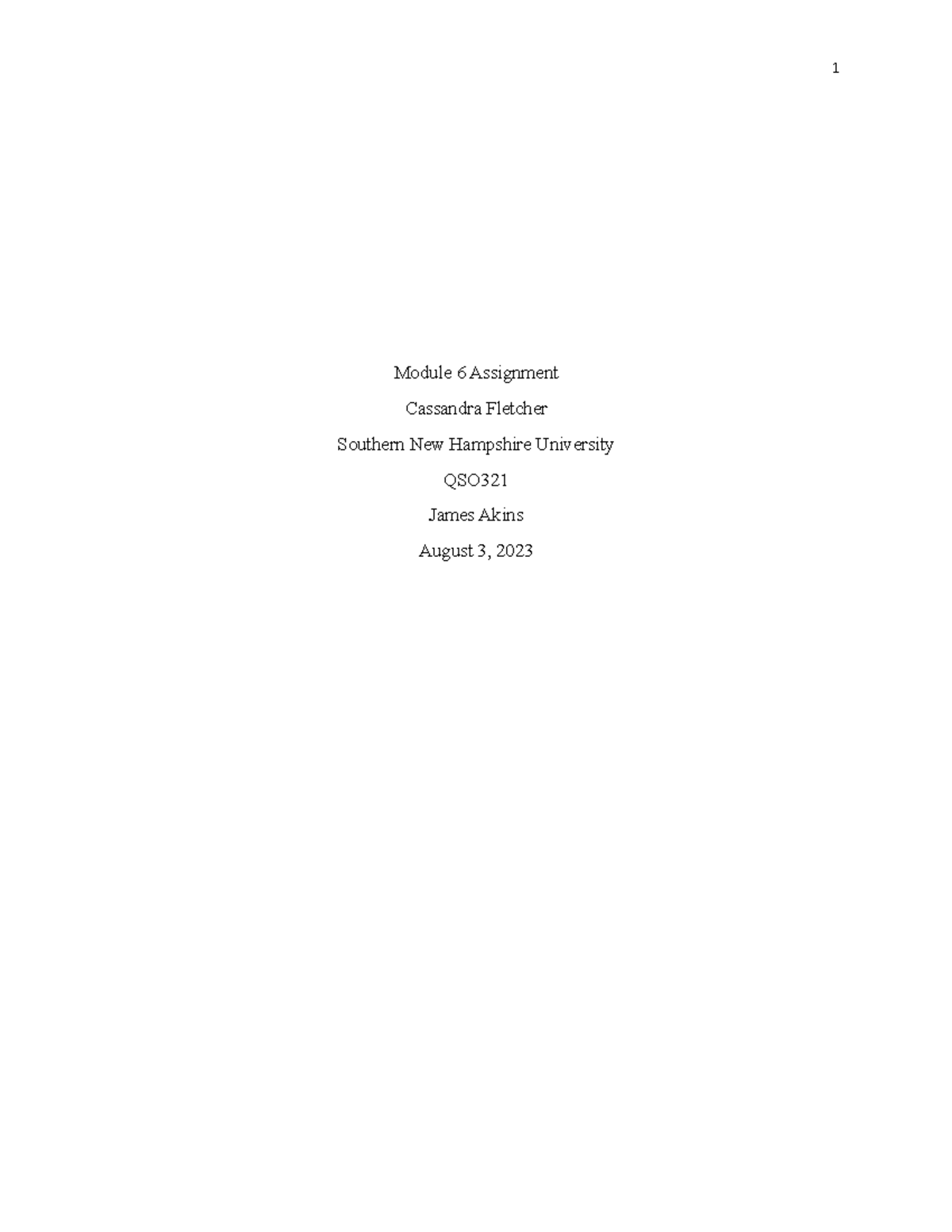 1

Module 6 Assignment

Cassandra Fletcher

Southern New Hampshire University

QSO321

James Akins

August 3, 2023